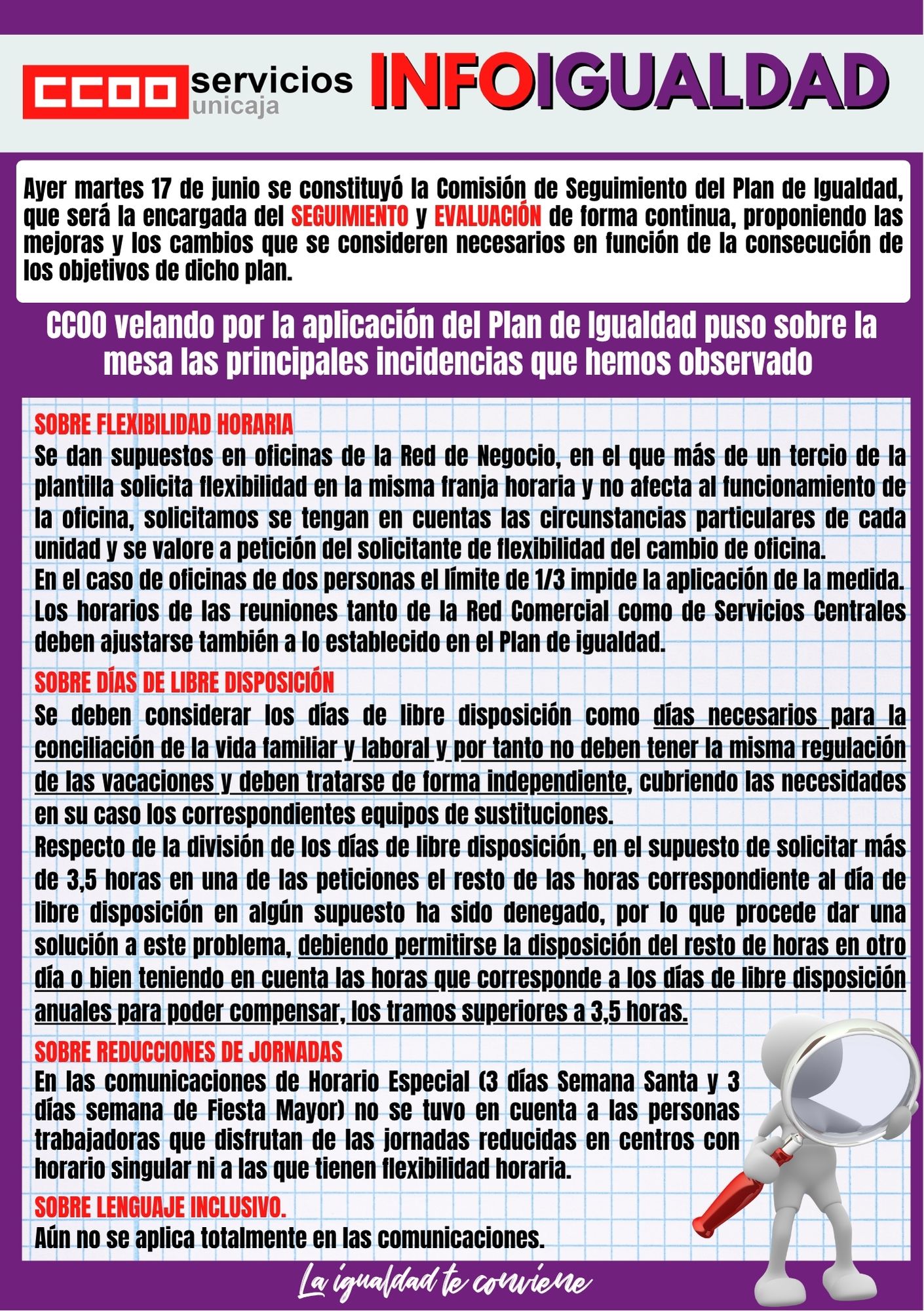 CCOO servicios unicaja

INFOIGUALDAD

Ayer martes 17 de junio se constituyó la Comisión de Seguimiento del Plan de Igualdad, que será la encargada del SEGUIMIENTO y EVALUACIÓN de forma continua, proponiendo las mejoras y los cambios que se consideren necesarios en función de la consecución de los objetivos de dicho plan.

CCOO velando por la aplicación del Plan de Igualdad puso sobre la mesa las principales incidencias que hemos observado

SOBRE FLEXIBILIDAD HORARIA
Se dan supuestos en oficinas de la Red de Negocio, en el que más de un tercio de la plantilla solicita flexibilidad en la misma franja horaria y no afecta al funcionamiento de la oficina, solicitamos se tengan en cuentas las circunstancias particulares de cada unidad y se valore a petición del solicitante de flexibilidad del cambio de oficina.
En el caso de oficinas de dos personas el límite de 1/3 impide la aplicación de la medida.
Los horarios de las reuniones tanto de la Red Comercial como de Servicios Centrales deben ajustarse también a lo establecido en el Plan de igualdad.

SOBRE DÍAS DE LIBRE DISPOSICIÓN
Se deben considerar los días de libre disposición como días necesarios para la conciliación de la vida familiar y laboral y por tanto no deben tener la misma regulación de las vacaciones y deben tratarse de forma independiente, cubriendo las necesidades en su caso los correspondientes equipos de sustituciones.
Respecto de la división de los días de libre disposición, en el supuesto de solicitar más de 3,5 horas en una de las peticiones el resto de las horas correspondiente al día de libre disposición en algún supuesto ha sido denegado, por lo que procede dar una solución a este problema, debiendo permitirse la disposición del resto de horas en otro día o bien teniendo en cuenta las horas que corresponde a los días de libre disposición anuales para poder compensar, los tramos superiores a 3,5 horas.

SOBRE REDUCCIONES DE JORNADAS
En las comunicaciones de Horario Especial (3 días Semana Santa y 3 días semana de Fiesta Mayor) no se tuvo en cuenta a las personas trabajadoras que disfrutan de las jornadas reducidas en centros con horario singular ni a las que tienen flexibilidad horaria.

SOBRE LENGUAJE INCLUSIVO.
Aún no se aplica totalmente en las comunicaciones.

La igualdad te conviene